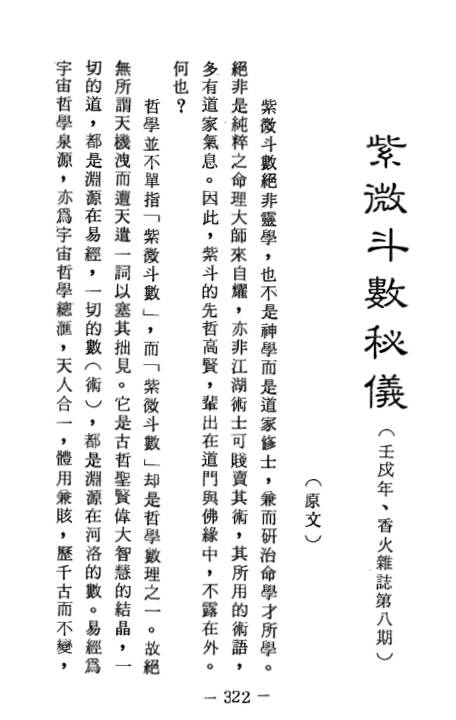 紫微斗數秘儀

（壬戌年、香火雜誌第八期）

（原文）

紫微斗數絕非靈學，也不是神學而是道家修士，兼而研治命學才所學。絕非是純粹之命理大師來自耀，亦非江湖術士可賤賣其術，其所用的術語，多有道家氣息。因此，紫斗的先哲高賢，輩出在道門與佛緣中，不露在外。何也？

哲學並不單指「紫微斗數」，而「紫微斗數」却是哲學數理之一。故絕無所謂天機洩而遭天遣一詞以塞其拙見。它是古哲聖賢偉大智慧的結晶，一切的道，都是淵源在易經，一切的數（術），都是淵源在河洛的數。易經爲宇宙哲學泉源，亦爲宇宙哲學總滙，天人合一，體用兼賅，歷千古而不變，

— 322 —